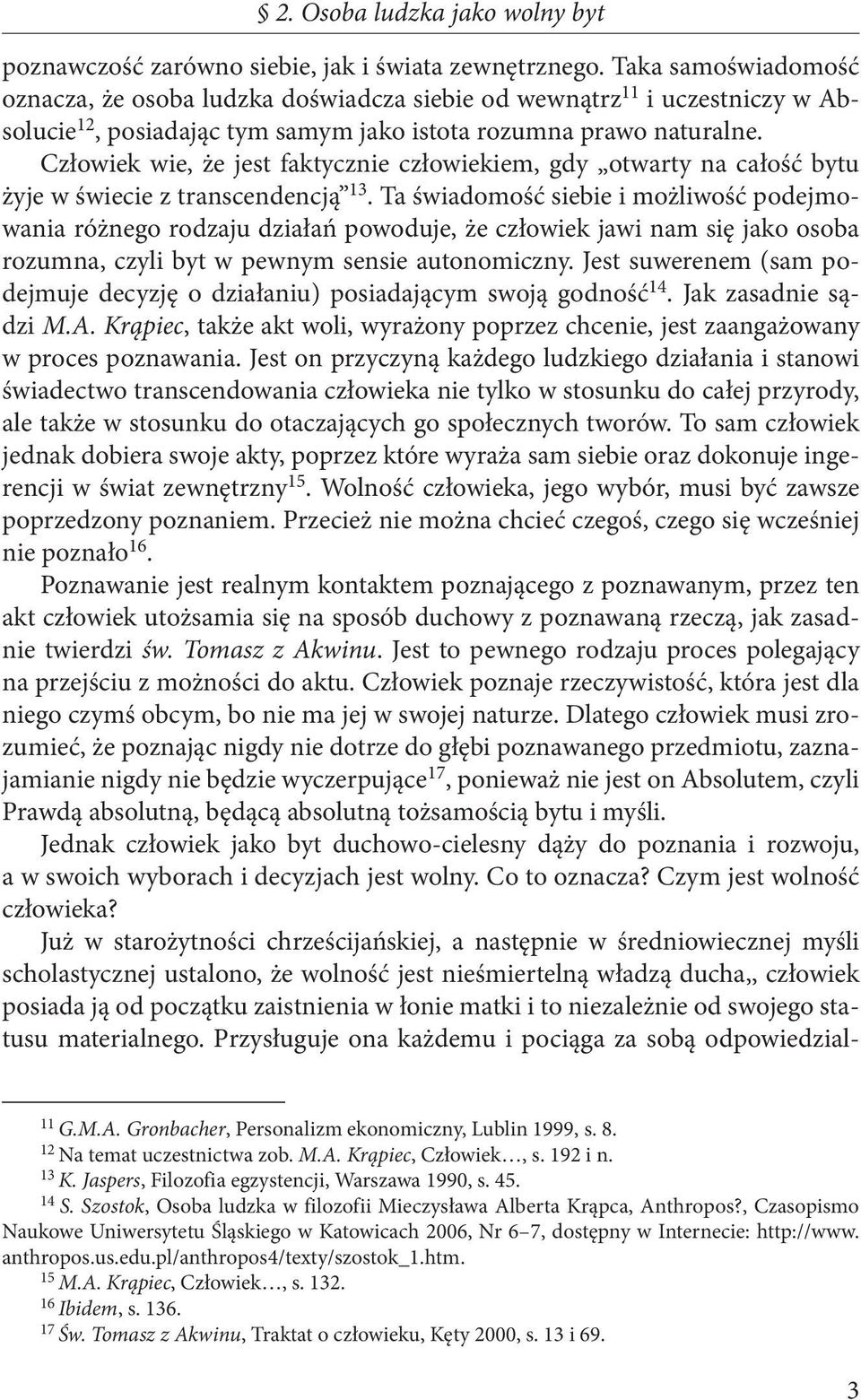 § 2. Osoba ludzka jako wolny byt

poznawczość zarówno siebie, jak i świata zewnętrznego. Taka samoświadomość oznacza, że osoba ludzka doświadcza siebie od wewnątrz$^{11}$ i uczestniczy w Absolucie$^{12}$, posiadając tym samym jako istota rozumna prawo naturalne. Człowiek wie, że jest faktycznie człowiekiem, gdy „otwarty na całość bytu żyje w świecie z transcendencją”$^{13}$. Ta świadomość siebie i możliwość podejmowania różnego rodzaju działań powoduje, że człowiek jawi nam się jako osoba rozumna, czyli byt w pewnym sensie autonomiczny. Jest suwerenem (sam podejmuje decyzję o działaniu) posiadającym swoją godność$^{14}$. Jak zasadnie sądzi M.A. Krąpiec, także akt woli, wyrażony poprzez chcenie, jest zaangażowany w proces poznawania. Jest on przyczyną każdego ludzkiego działania i stanowi świadectwo transcendowania człowieka nie tylko w stosunku do całej przyrody, ale także w stosunku do otaczających go społecznych tworów. To sam człowiek jednak dobiera swoje akty, poprzez które wyraża sam siebie oraz dokonuje ingerencji w świat zewnętrzny$^{15}$. Wolność człowieka, jego wybór, musi być zawsze poprzedzony poznaniem. Przecież nie można chcieć czegoś, czego się wcześniej nie poznało$^{16}$.

Poznawanie jest realnym kontaktem poznającego z poznawanym, przez ten akt człowiek utożsamia się na sposób duchowy z poznawaną rzeczą, jak zasadnie twierdzi św. Tomasz z Akwinu. Jest to pewnego rodzaju proces polegający na przejściu z możności do aktu. Człowiek poznaje rzeczywistość, która jest dla niego czymś obcym, bo nie ma jej w swojej naturze. Dlatego człowiek musi zrozumieć, że poznając nigdy nie dotrze do głębi poznawanego przedmiotu, zaznajamianie nigdy nie będzie wyczerpujące$^{17}$, ponieważ nie jest on Absolutem, czyli Prawdą absolutną, będącą absolutną tożsamością bytu i myśli.

Jednak człowiek jako byt duchowo-cielesny dąży do poznania i rozwoju, a w swoich wyborach i decyzjach jest wolny. Co to oznacza? Czym jest wolność człowieka?

Już w starożytności chrześcijańskiej, a następnie w średniowiecznej myśli scholastycznej ustalono, że wolność jest nieśmiertelną władzą ducha„ człowiek posiada ją od początku zaistnienia w łonie matki i to niezależnie od swojego statusu materialnego. Przysługuje ona każdemu i pociąga za sobą odpowiedzial-

$^{11}$ G.M.A. Gronbacher, Personalizm ekonomiczny, Lublin 1999, s. 8.
$^{12}$ Na temat uczestnictwa zob. M.A. Krąpiec, Człowiek…, s. 192 i n.
$^{13}$ K. Jaspers, Filozofia egzystencji, Warszawa 1990, s. 45.
$^{14}$ S. Szostok, Osoba ludzka w filozofii Mieczysława Alberta Krąpca, Anthropos?, Czasopismo Naukowe Uniwersytetu Śląskiego w Katowicach 2006, Nr 6–7, dostępny w Internecie: http://www.anthropos.us.edu.pl/anthropos4/texty/szostok_1.htm.
$^{15}$ M.A. Krąpiec, Człowiek…, s. 132.
$^{16}$ Ibidem, s. 136.
$^{17}$ Św. Tomasz z Akwinu, Traktat o człowieku, Kęty 2000, s. 13 i 69.

3